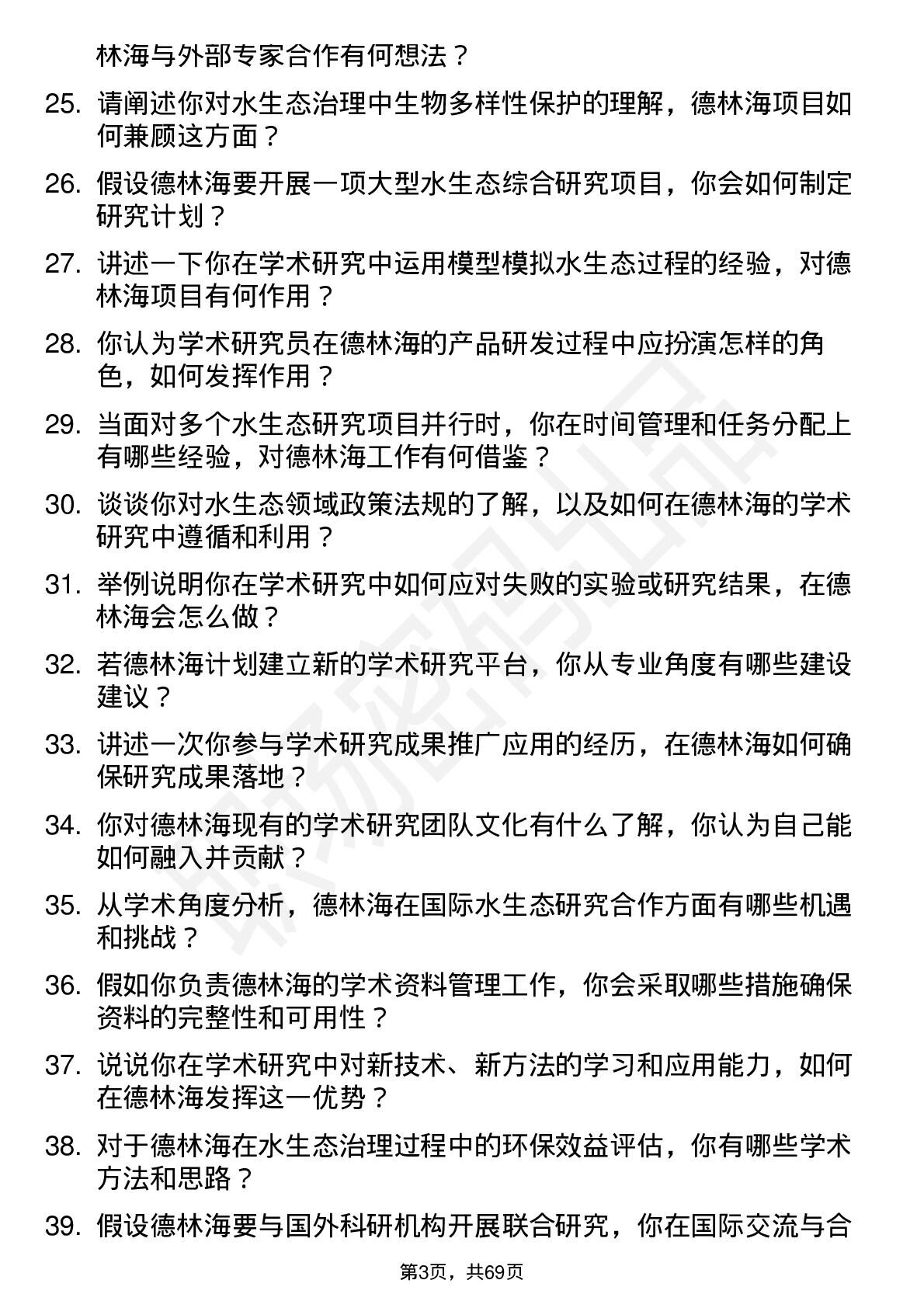 林海与外部专家合作有何想法？

25. 请阐述你对水生态治理中生物多样性保护的理解，德林海项目如何兼顾这方面？

26. 假设德林海要开展一项大型水生态综合研究项目，你会如何制定研究计划？

27. 讲述一下你在学术研究中运用模型模拟水生态过程的经验，对德林海项目有何作用？

28. 你认为学术研究员在德林海的产品研发过程中应扮演怎样的角色，如何发挥作用？

29. 当面对多个水生态研究项目并行时，你在时间管理和任务分配上有哪些经验，对德林海工作有何借鉴？

30. 谈谈你对水生态领域政策法规的了解，以及如何在德林海的学术研究中遵循和利用？

31. 举例说明你在学术研究中如何应对失败的实验或研究结果，在德林海会怎么做？

32. 若德林海计划建立新的学术研究平台，你从专业角度有哪些建设建议？

33. 讲述一次你参与学术研究成果推广应用的经历，在德林海如何确保研究成果落地？

34. 你对德林海现有的学术研究团队文化有什么了解，你认为自己能如何融入并贡献？

35. 从学术角度分析，德林海在国际水生态研究合作方面有哪些机遇和挑战？

36. 假如你负责德林海的学术资料管理工作，你会采取哪些措施确保资料的完整性和可用性？

37. 说说你在学术研究中对新技术、新方法的学习和应用能力，如何在德林海发挥这一优势？

38. 对于德林海在水生态治理过程中的环保效益评估，你有哪些学术方法和思路？

39. 假设德林海要与国外科研机构开展联合研究，你在国际交流与合

第3页，共69页